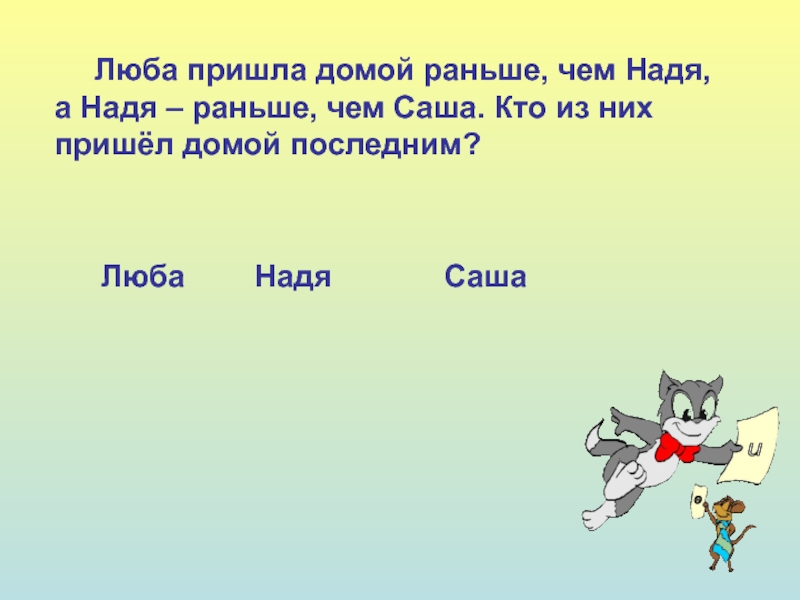 Люба пришла домой раньше, чем Надя, а Надя – раньше, чем Саша. Кто из них пришёл домой последним?

Люба Надя Саша

и

е